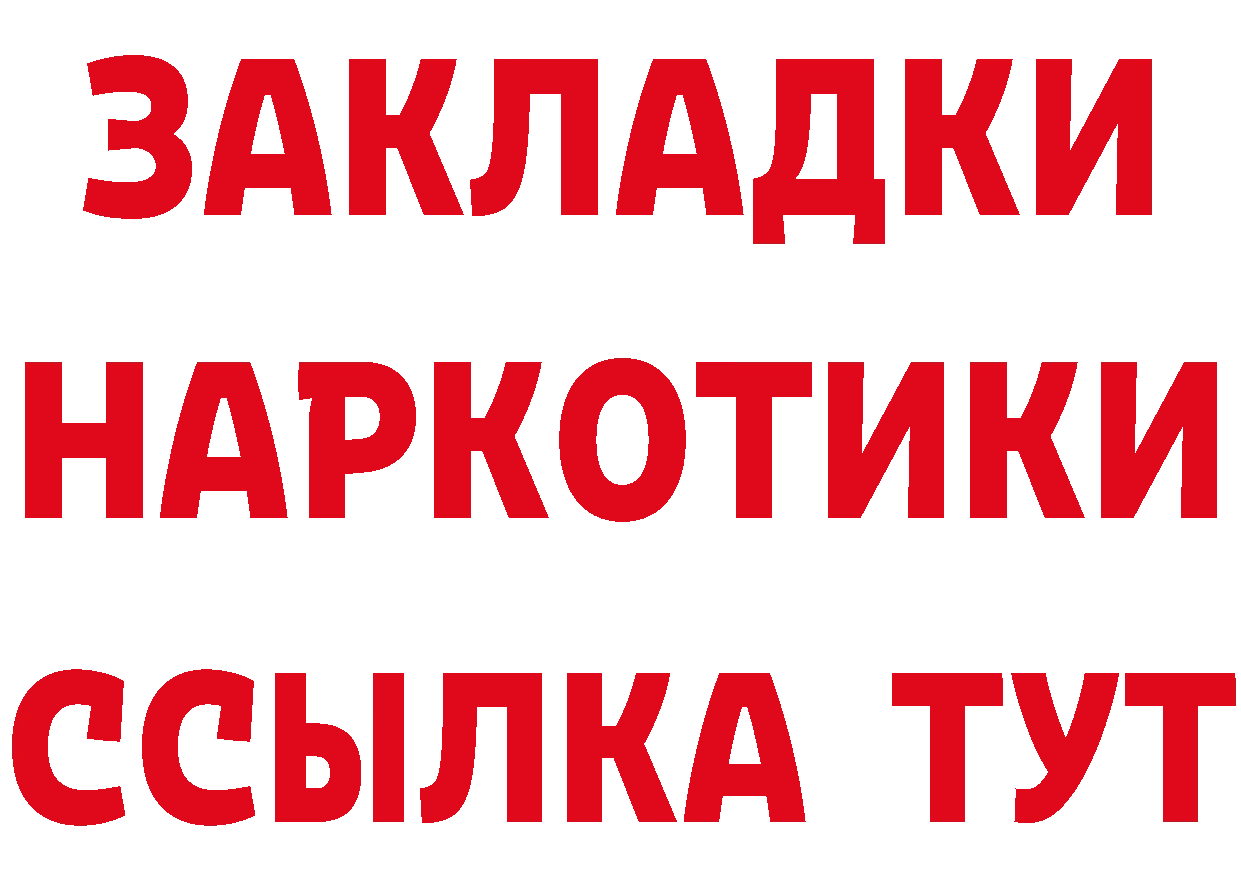 ЗАКЛАДКИ НАРКОТИКИ ССЫЛКА ТУТ